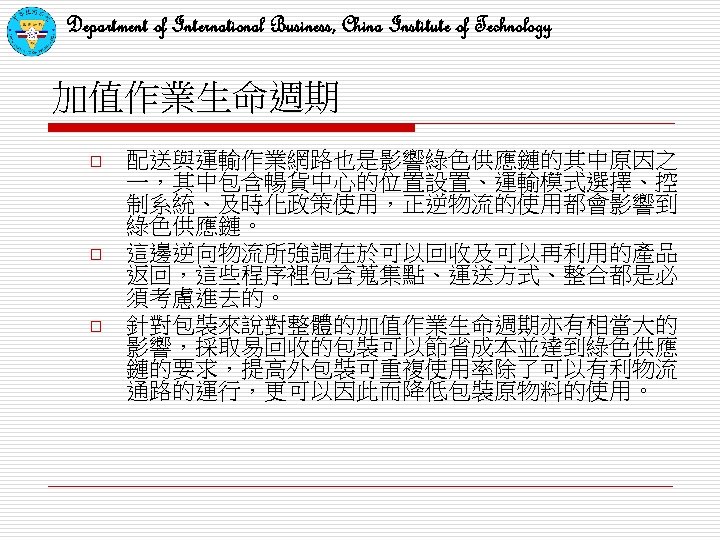 Department of International Business, China Institute of Technology

加值作業生命週期

□ 配送與運輸作業網路也是影響綠色供應鏈的其中原因之一，其中包含暢貨中心的位置設置、運輸模式選擇、控制系統、及時化政策使用，正逆物流的使用都會影響到綠色供應鏈。

□ 這邊逆向物流所強調在於可以回收及可以再利用的產品返回，這些程序裡包含蒐集點、運送方式、整合都是必須考慮進去的。

□ 針對包裝來說對整體的加值作業生命週期亦有相當大的影響，採取易回收的包裝可以節省成本並達到綠色供應鏈的要求，提高外包裝可重複使用率除了可以有利物流通路的運行，更可以因此而降低包裝原物料的使用。